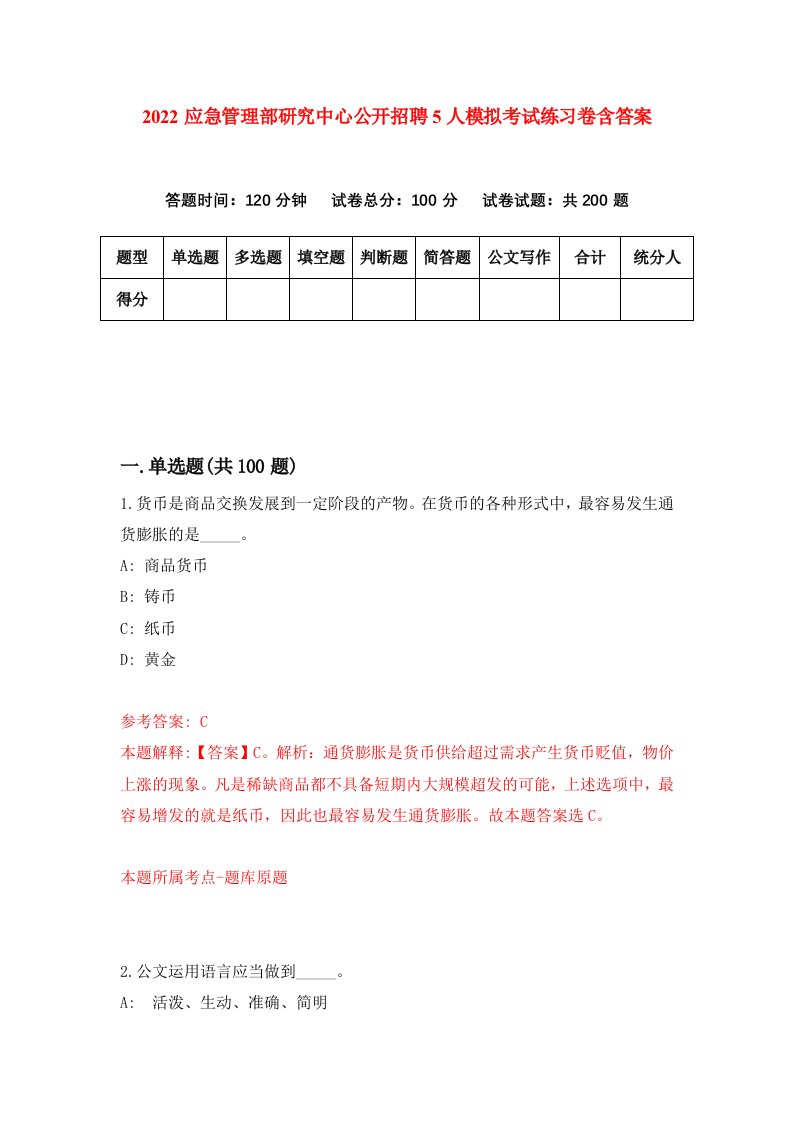 2022 应急管理部研究中心公开招聘 5 人模拟考试练习卷含答案

答题时间：120 分钟　试卷总分：100 分　试卷试题：共 200 题

| 题型 | 单选题 | 多选题 | 填空题 | 判断题 | 简答题 | 公文写作 | 合计 | 统分人 |
|---|---|---|---|---|---|---|---|---|
| 得分 | | | | | | | | |

一.单选题(共 100 题)

1.货币是商品交换发展到一定阶段的产物。在货币的各种形式中，最容易发生通货膨胀的是_____。

A: 商品货币

B: 铸币

C: 纸币

D: 黄金

参考答案: C

本题解释:【答案】C。解析：通货膨胀是货币供给超过需求产生货币贬值，物价上涨的现象。凡是稀缺商品都不具备短期内大规模超发的可能，上述选项中，最容易增发的就是纸币，因此也最容易发生通货膨胀。故本题答案选 C。

本题所属考点-题库原题

2.公文运用语言应当做到_____。

A: 活泼、生动、准确、简明